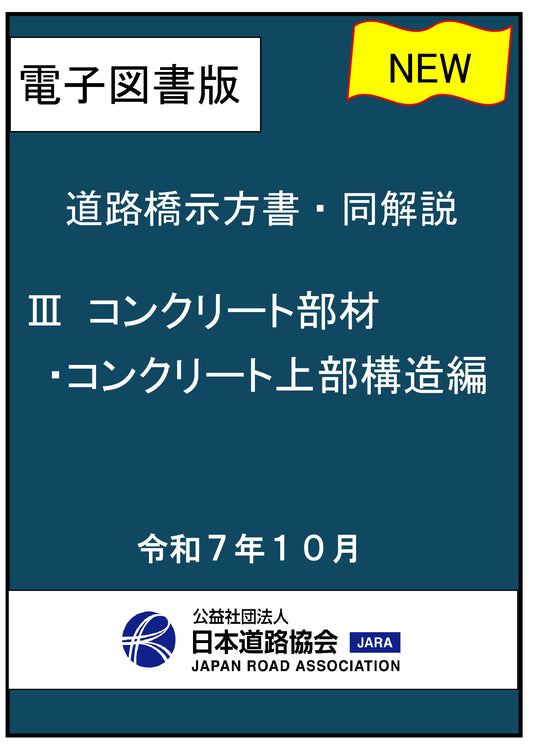 電子図書版

NEW

道路橋示方書・同解説

Ⅲ コンクリート部材
・コンクリート上部構造編

令和７年１０月

公益社団法人
日本道路協会 JARA
JAPAN ROAD ASSOCIATION